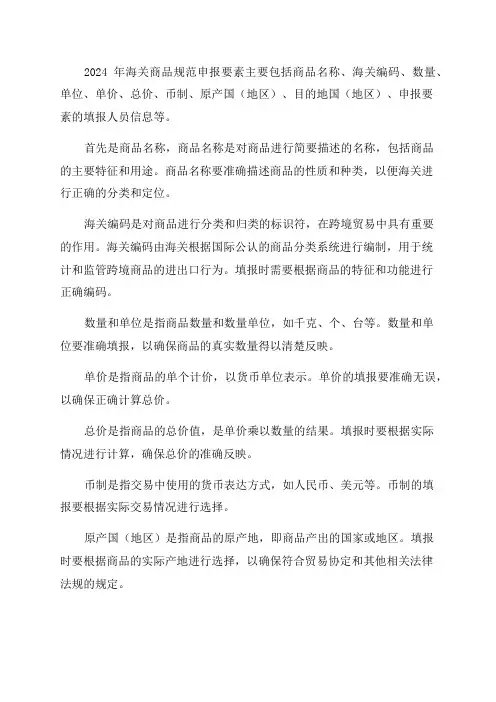 2024 年海关商品规范申报要素主要包括商品名称、海关编码、数量、单位、单价、总价、币制、原产国（地区）、目的地国（地区）、申报要素的填报人员信息等。

首先是商品名称，商品名称是对商品进行简要描述的名称，包括商品的主要特征和用途。商品名称要准确描述商品的性质和种类，以便海关进行正确的分类和定位。

海关编码是对商品进行分类和归类的标识符，在跨境贸易中具有重要的作用。海关编码由海关根据国际公认的商品分类系统进行编制，用于统计和监管跨境商品的进出口行为。填报时需要根据商品的特征和功能进行正确编码。

数量和单位是指商品数量和数量单位，如千克、个、台等。数量和单位要准确填报，以确保商品的真实数量得以清楚反映。

单价是指商品的单个计价，以货币单位表示。单价的填报要准确无误，以确保正确计算总价。

总价是指商品的总价值，是单价乘以数量的结果。填报时要根据实际情况进行计算，确保总价的准确反映。

币制是指交易中使用的货币表达方式，如人民币、美元等。币制的填报要根据实际交易情况进行选择。

原产国（地区）是指商品的原产地，即商品产出的国家或地区。填报时要根据商品的实际产地进行选择，以确保符合贸易协定和其他相关法律法规的规定。